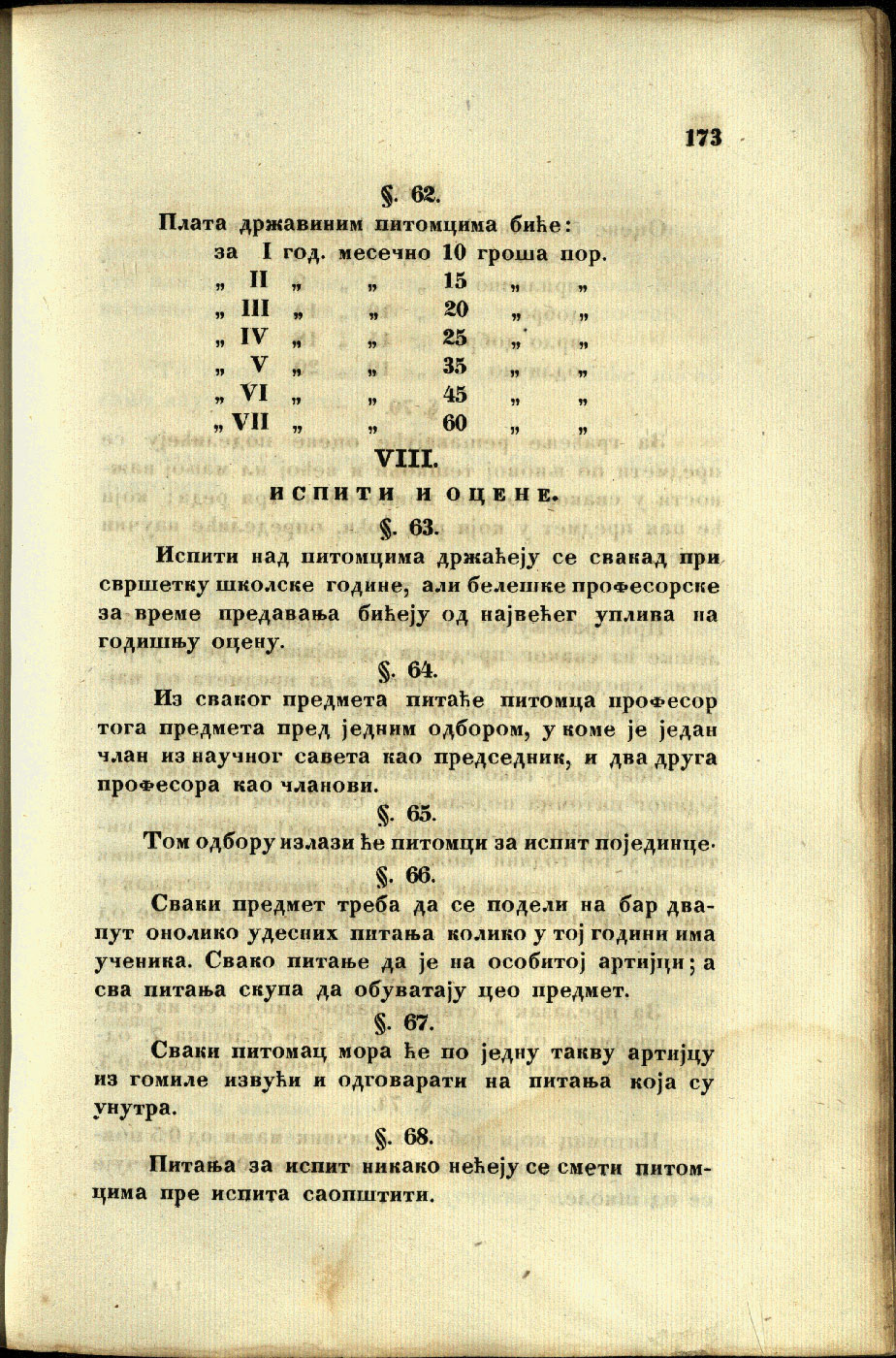 173

§. 62.

Плата државиним питомцима биће:

за I год. месечно 10 гроша пор.
„ II „ „ 15 „ „
„ III „ „ 20 „ „
„ IV „ „ 25 „ „
„ V „ „ 35 „ „
„ VI „ „ 45 „ „
„ VII „ „ 60 „ „

VIII.

ИСПИТИ И ОЦЕНЕ.

§. 63.

Испити над питомцима држаћеју се свакад при свршетку школске године, али белешке професорске за време предавања бићеју од највећег уплива на годишњу оцену.

§. 64.

Из сваког предмета питаће питомца професор тога предмета пред једним одбором, у коме је један члан из научног савета као председник, и два друга професора као чланови.

§. 65.

Том одбору излази ће питомци за испит појединце.

§. 66.

Сваки предмет треба да се подели на бар двапут онолико удесних питања колико у тој години има ученика. Свако питање да је на особитој артијци; а сва питања скупа да обуватају цео предмет.

§. 67.

Сваки питомац мора ће по једну такву артијцу из гомиле извући и одговарати на питања која су унутра.

§. 68.

Питања за испит никако нећеју се смети питомцима пре испита саопштити.